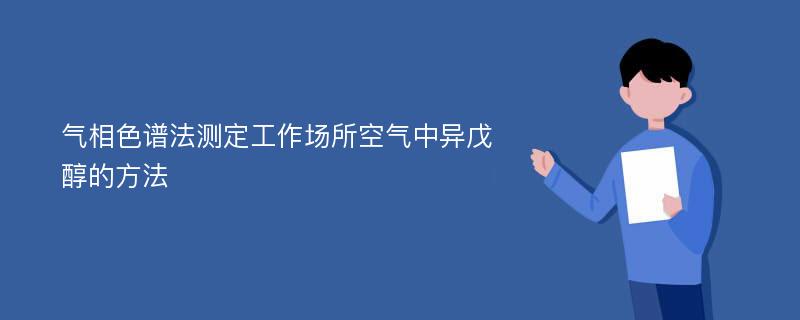 气相色谱法测定工作场所空气中异戊醇的方法